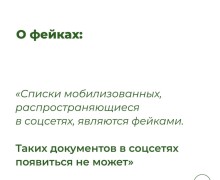 О фейках:

«Списки мобилизованных, распространяющиеся в соцсетях, являются фейками.

Таких документов в соцсетях появиться не может»